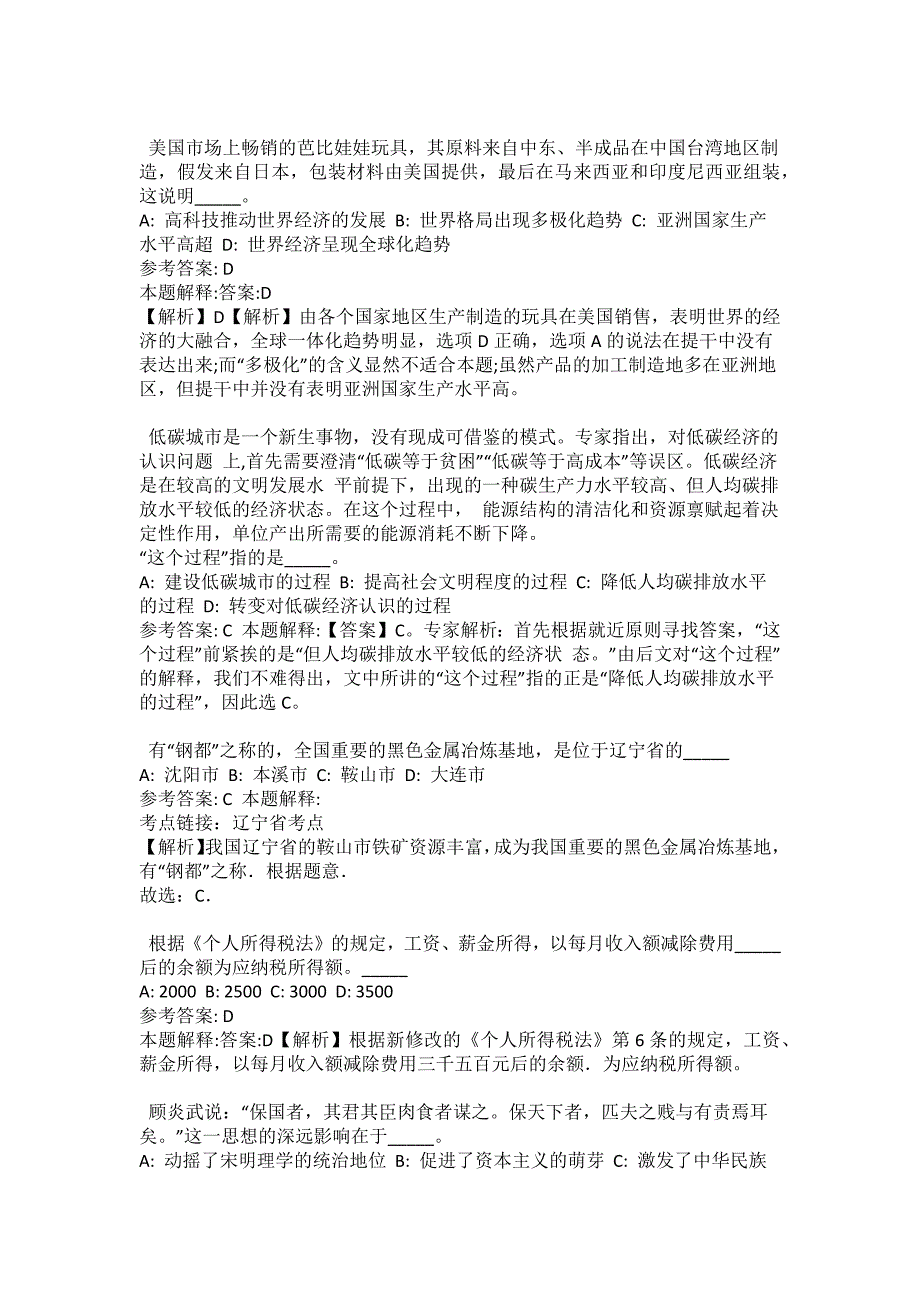 美国市场上畅销的芭比娃娃玩具，其原料来自中东、半成品在中国台湾地区制造，假发来自日本，包装材料由美国提供，最后在马来西亚和印度尼西亚组装，这说明_____。
A: 高科技推动世界经济的发展 B: 世界格局出现多极化趋势 C: 亚洲国家生产水平高超 D: 世界经济呈现全球化趋势
参考答案: D
本题解释:答案:D
【解析】D【解析】由各个国家地区生产制造的玩具在美国销售，表明世界的经济的大融合，全球一体化趋势明显，选项 D 正确，选项 A 的说法在提干中没有表达出来;而“多极化”的含义显然不适合本题;虽然产品的加工制造地多在亚洲地区，但提干中并没有表明亚洲国家生产水平高。

低碳城市是一个新生事物，没有现成可借鉴的模式。专家指出，对低碳经济的认识问题 上,首先需要澄清“低碳等于贫困”“低碳等于高成本”等误区。低碳经济是在较高的文明发展水 平前提下，出现的一种碳生产力水平较高、但人均碳排放水平较低的经济状态。在这个过程中， 能源结构的清洁化和资源禀赋起着决定性作用，单位产出所需要的能源消耗不断下降。
“这个过程”指的是_____。
A: 建设低碳城市的过程 B: 提高社会文明程度的过程 C: 降低人均碳排放水平的过程 D: 转变对低碳经济认识的过程
参考答案: C 本题解释:【答案】C。专家解析：首先根据就近原则寻找答案，“这个过程”前紧挨的是“但人均碳排放水平较低的经济状 态。”由后文对“这个过程”的解释，我们不难得出，文中所讲的“这个过程”指的正是“降低人均碳排放水平的过程”，因此选 C。

有“钢都”之称的，全国重要的黑色金属冶炼基地，是位于辽宁省的_____
A: 沈阳市 B: 本溪市 C: 鞍山市 D: 大连市
参考答案: C 本题解释:
考点链接：辽宁省考点
【解析】我国辽宁省的鞍山市铁矿资源丰富，成为我国重要的黑色金属冶炼基地，有“钢都”之称．根据题意．
故选：C．

根据《个人所得税法》的规定，工资、薪金所得，以每月收入额减除费用_____后的余额为应纳税所得额。_____
A: 2000 B: 2500 C: 3000 D: 3500
参考答案: D
本题解释:答案:D【解析】根据新修改的《个人所得税法》第 6 条的规定，工资、薪金所得，以每月收入额减除费用三千五百元后的余额．为应纳税所得额。

顾炎武说：“保国者，其君其臣肉食者谋之。保天下者，匹夫之贱与有责焉耳矣。”这一思想的深远影响在于_____。
A: 动摇了宋明理学的统治地位 B: 促进了资本主义的萌芽 C: 激发了中华民族